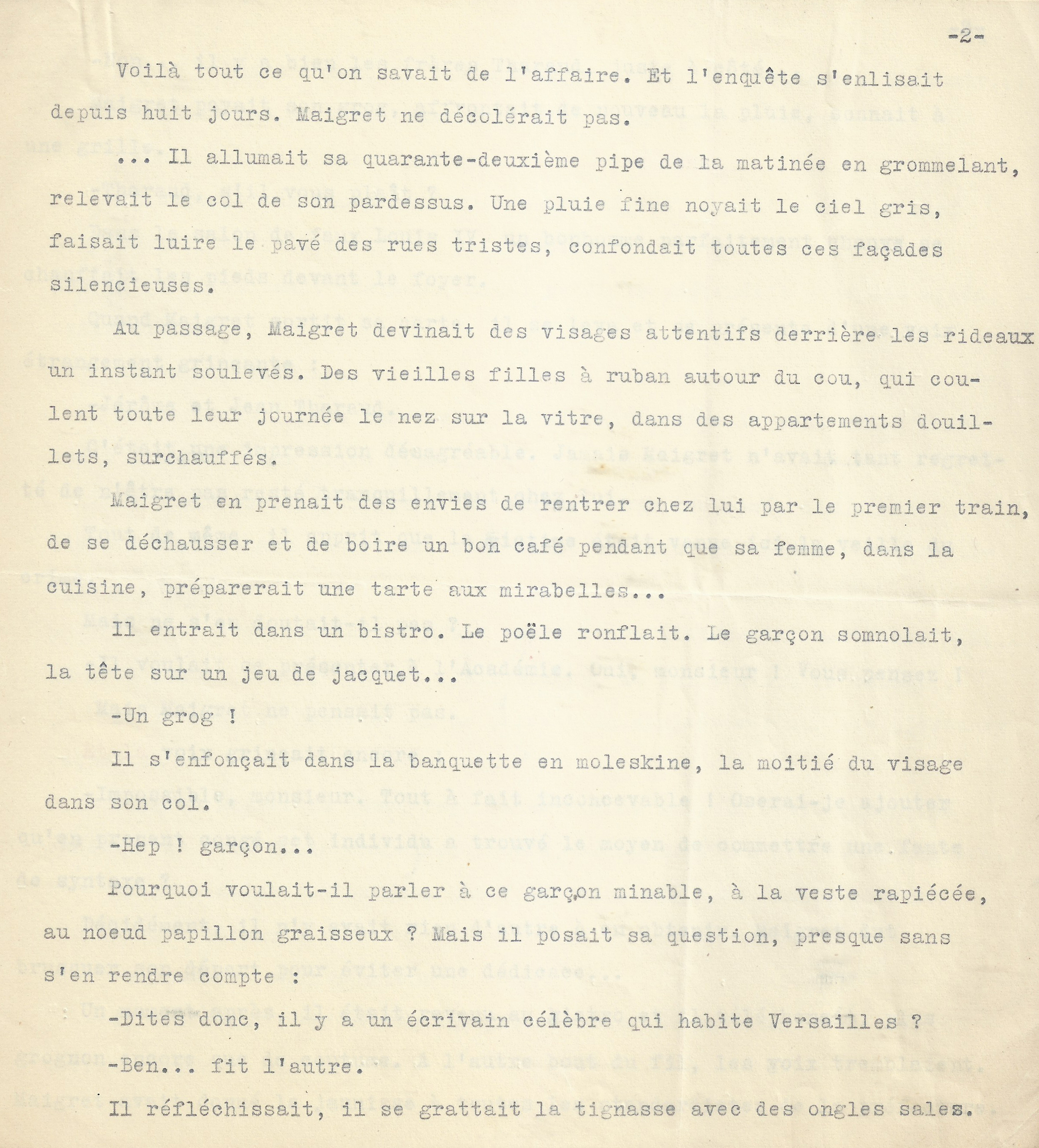 -2-

Voilà tout ce qu'on savait de l'affaire. Et l'enquête s'enlisait depuis huit jours. Maigret ne décolérait pas.

... Il allumait sa quarante-deuxième pipe de la matinée en grommelant, relevait le col de son pardessus. Une pluie fine noyait le ciel gris, faisait luire le pavé des rues tristes, confondait toutes ces façades silencieuses.

Au passage, Maigret devinait des visages attentifs derrière les rideaux un instant soulevés. Des vieilles filles à ruban autour du cou, qui coulent toute leur journée le nez sur la vitre, dans des appartements douillets, surchauffés.

Maigret en prenait des envies de rentrer chez lui par le premier train, de se déchausser et de boire un bon café pendant que sa femme, dans la cuisine, préparerait une tarte aux mirabelles...

Il entrait dans un bistro. Le poële ronflait. Le garçon somnolait, la tête sur un jeu de jacquet...

-Un grog !

Il s'enfonçait dans la banquette en moleskine, la moitié du visage dans son col.

-Hep ! garçon...

Pourquoi voulait-il parler à ce garçon minable, à la veste rapiécée, au noeud papillon graisseux ? Mais il posait sa question, presque sans s'en rendre compte :

-Dites donc, il y a un écrivain célèbre qui habite Versailles ?

-Ben... fit l'autre.

Il réfléchissait, il se grattait la tignasse avec des ongles sales.